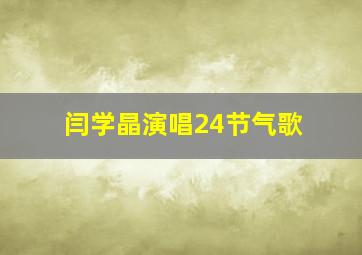 闫学晶演唱24节气歌